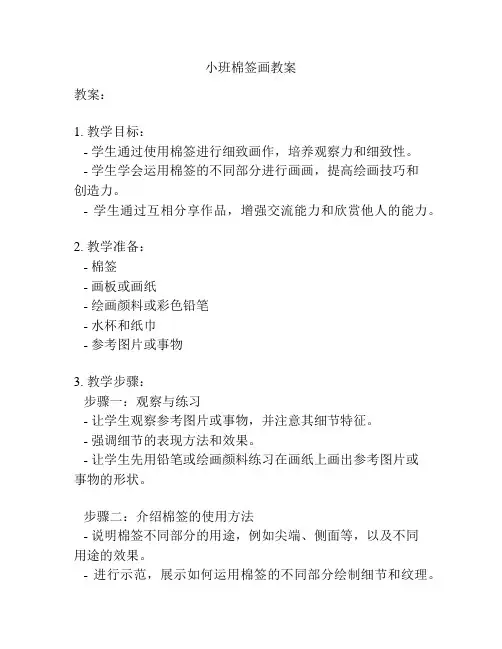 小班棉签画教案

教案：

1. 教学目标：
- 学生通过使用棉签进行细致画作，培养观察力和细致性。
- 学生学会运用棉签的不同部分进行画画，提高绘画技巧和创造力。
- 学生通过互相分享作品，增强交流能力和欣赏他人的能力。

2. 教学准备：
- 棉签
- 画板或画纸
- 绘画颜料或彩色铅笔
- 水杯和纸巾
- 参考图片或事物

3. 教学步骤：
步骤一：观察与练习
- 让学生观察参考图片或事物，并注意其细节特征。
- 强调细节的表现方法和效果。
- 让学生先用铅笔或绘画颜料练习在画纸上画出参考图片或事物的形状。

步骤二：介绍棉签的使用方法
- 说明棉签不同部分的用途，例如尖端、侧面等，以及不同用途的效果。
- 进行示范，展示如何运用棉签的不同部分绘制细节和纹理。